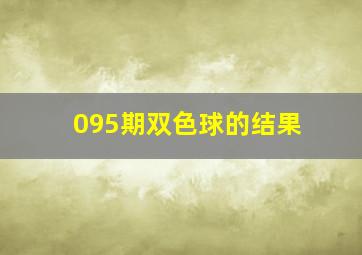 095期双色球的结果